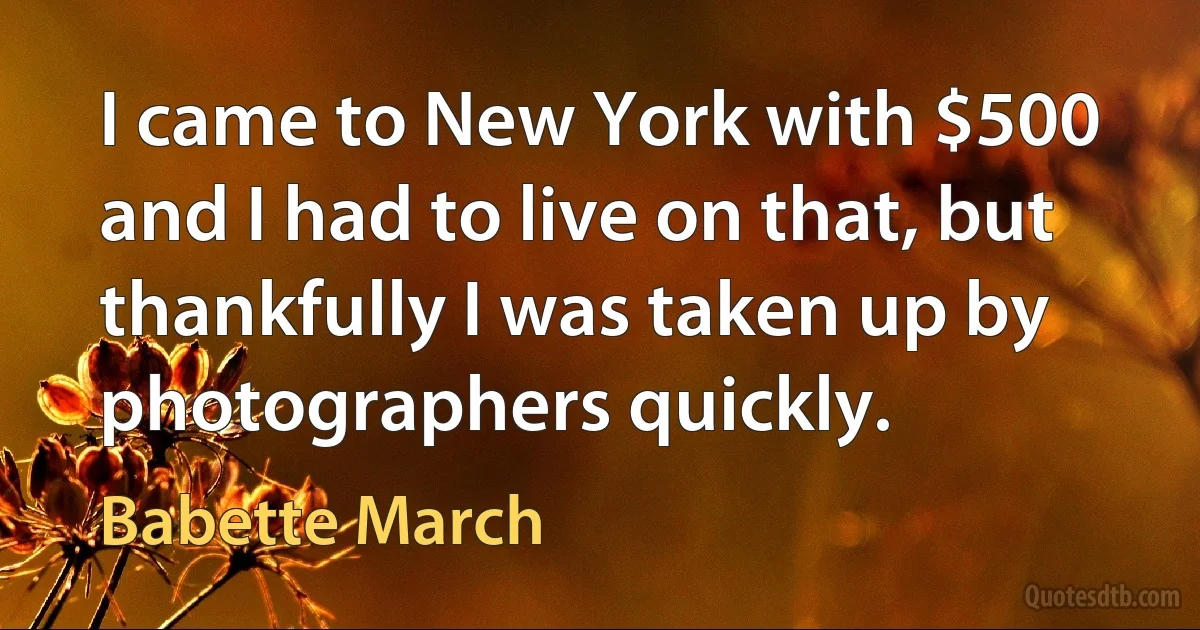 I came to New York with \$500 and I had to live on that, but thankfully I was taken up by photographers quickly.

Babette March

Quotesdtb.com